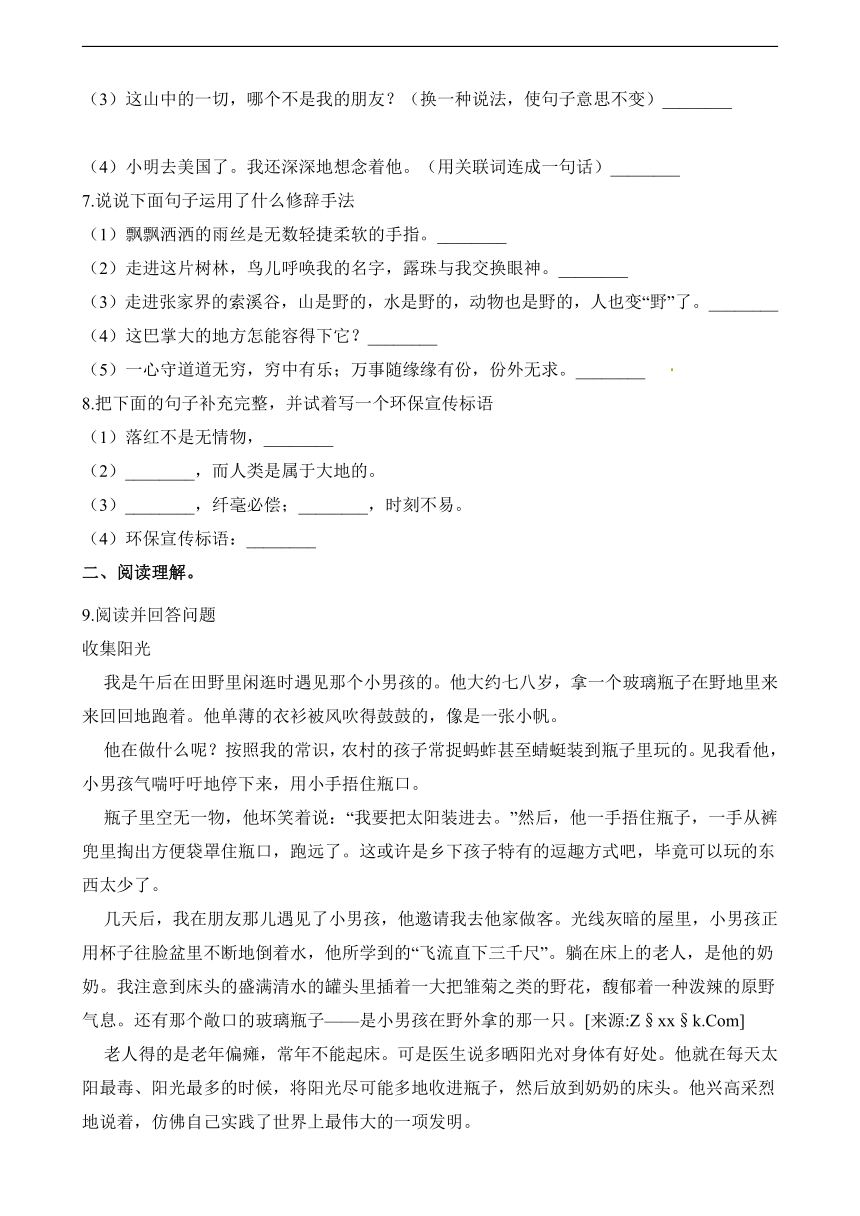 （3）这山中的一切，哪个不是我的朋友？（换一种说法，使句子意思不变）________

（4）小明去美国了。我还深深地想念着他。（用关联词连成一句话）________

7.说说下面句子运用了什么修辞手法

（1）飘飘洒洒的雨丝是无数轻捷柔软的手指。________

（2）走进这片树林，鸟儿呼唤我的名字，露珠与我交换眼神。________

（3）走进张家界的索溪谷，山是野的，水是野的，动物也是野的，人也变“野”了。________

（4）这巴掌大的地方怎能容得下它？________

（5）一心守道道无穷，穷中有乐；万事随缘缘有份，份外无求。________

8.把下面的句子补充完整，并试着写一个环保宣传标语

（1）落红不是无情物，________

（2）________，而人类是属于大地的。

（3）________，纤毫必偿；________，时刻不易。

（4）环保宣传标语：________

二、阅读理解。

9.阅读并回答问题

收集阳光

我是午后在田野里闲逛时遇见那个小男孩的。他大约七八岁，拿一个玻璃瓶子在野地里来来回回地跑着。他单薄的衣衫被风吹得鼓鼓的，像是一张小帆。

他在做什么呢？按照我的常识，农村的孩子常捉蚂蚱甚至蜻蜓装到瓶子里玩的。见我看他，小男孩气喘吁吁地停下来，用小手捂住瓶口。

瓶子里空无一物，他坏笑着说：“我要把太阳装进去。”然后，他一手捂住瓶子，一手从裤兜里掏出方便袋罩住瓶口，跑远了。这或许是乡下孩子特有的逗趣方式吧，毕竟可以玩的东西太少了。

几天后，我在朋友那儿遇见了小男孩，他邀请我去他家做客。光线灰暗的屋里，小男孩正用杯子往脸盆里不断地倒着水，他所学到的“飞流直下三千尺”。躺在床上的老人，是他的奶奶。我注意到床头的盛满清水的罐头里插着一大把雏菊之类的野花，馥郁着一种泼辣的原野气息。还有那个敞口的玻璃瓶子——是小男孩在野外拿的那一只。[来源:Z§xx§k.Com]

老人得的是老年偏瘫，常年不能起床。可是医生说多晒阳光对身体有好处。他就在每天太阳最毒、阳光最多的时候，将阳光尽可能多地收进瓶子，然后放到奶奶的床头。他兴高采烈地说着，仿佛自己实践了世界上最伟大的一项发明。